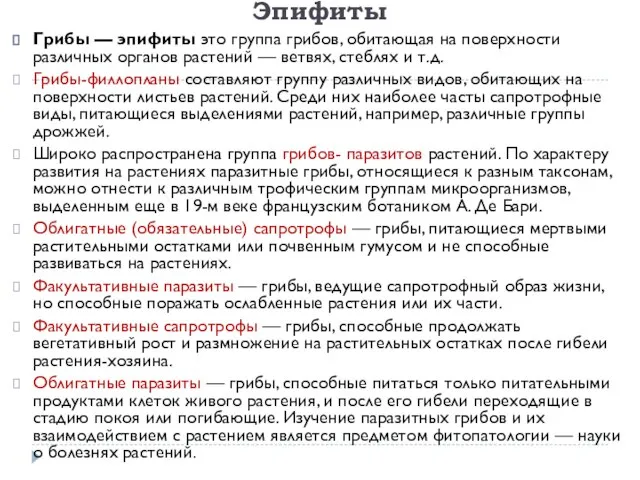 Эпифиты

Грибы — эпифиты это группа грибов, обитающая на поверхности различных органов растений — ветвях, стеблях и т.д.

Грибы-филлопланы составляют группу различных видов, обитающих на поверхности листьев растений. Среди них наиболее часты сапротрофные виды, питающиеся выделениями растений, например, различные группы дрожжей.

Широко распространена группа грибов- паразитов растений. По характеру развития на растениях паразитные грибы, относящиеся к разным таксонам, можно отнести к различным трофическим группам микроорганизмов, выделенным еще в 19-м веке французским ботаником А. Де Бари.

Облигатные (обязательные) сапротрофы — грибы, питающиеся мертвыми растительными остатками или почвенным гумусом и не способные развиваться на растениях.

Факультативные паразиты — грибы, ведущие сапротрофный образ жизни, но способные поражать ослабленные растения или их части.

Факультативные сапротрофы — грибы, способные продолжать вегетативный рост и размножение на растительных остатках после гибели растения-хозяина.

Облигатные паразиты — грибы, способные питаться только питательными продуктами клеток живого растения, и после его гибели переходящие в стадию покоя или погибающие. Изучение паразитных грибов и их взаимодействием с растением является предметом фитопатологии — науки о болезнях растений.